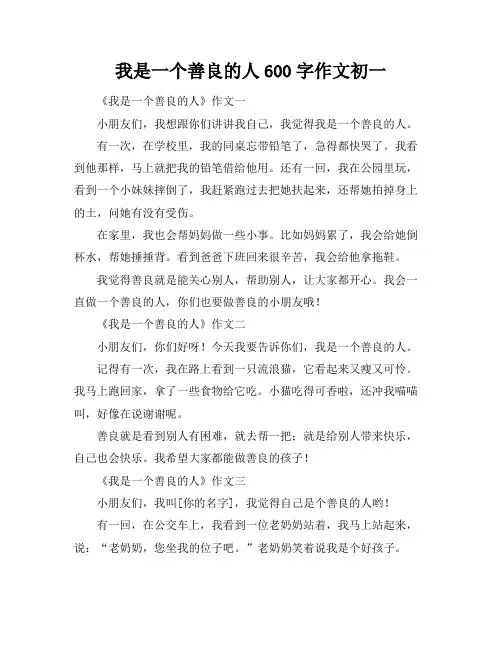 我是一个善良的人 600 字作文初一

《我是一个善良的人》作文一

小朋友们，我想跟你们讲讲我自己，我觉得我是一个善良的人。

有一次，在学校里，我的同桌忘带铅笔了，急得都快哭了。我看到他那样，马上就把我的铅笔借给他用。还有一回，我在公园里玩，看到一个小妹妹摔倒了，我赶紧跑过去把她扶起来，还帮她拍掉身上的土，问她有没有受伤。

在家里，我也会帮妈妈做一些小事。比如妈妈累了，我会给她倒杯水，帮她捶捶背。看到爸爸下班回来很辛苦，我会给他拿拖鞋。

我觉得善良就是能关心别人，帮助别人，让大家都开心。我会一直做一个善良的人，你们也要做善良的小朋友哦！

《我是一个善良的人》作文二

小朋友们，你们好呀！今天我要告诉你们，我是一个善良的人。

记得有一次，我在路上看到一只流浪猫，它看起来又瘦又可怜。我马上跑回家，拿了一些食物给它吃。小猫吃得可香啦，还冲我喵喵叫，好像在说谢谢呢。

善良就是看到别人有困难，就去帮一把；就是给别人带来快乐，自己也会快乐。我希望大家都能做善良的孩子！

《我是一个善良的人》作文三

小朋友们，我叫[你的名字]，我觉得自己是个善良的人哟！

有一回，在公交车上，我看到一位老奶奶站着，我马上站起来，说：“老奶奶，您坐我的位子吧。”老奶奶笑着说我是个好孩子。